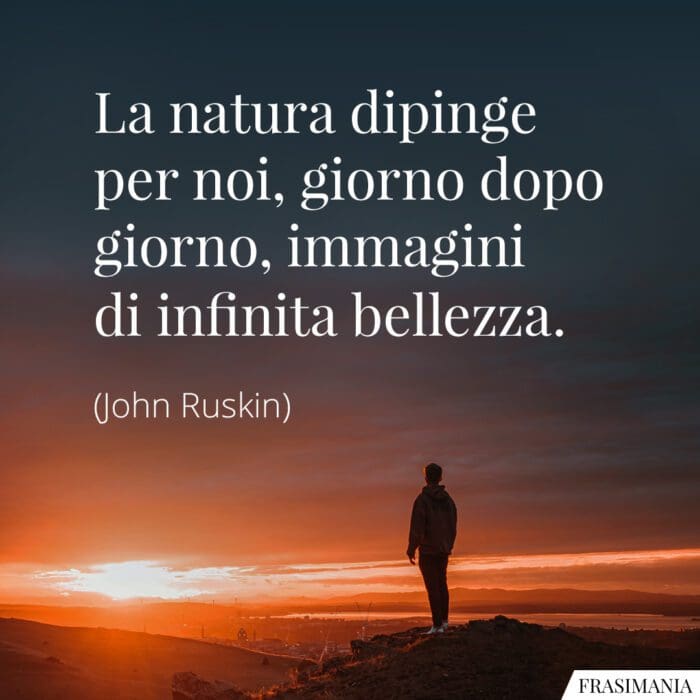 La natura dipinge per noi, giorno dopo giorno, immagini di infinita bellezza.

(John Ruskin)

FRASIMANIA